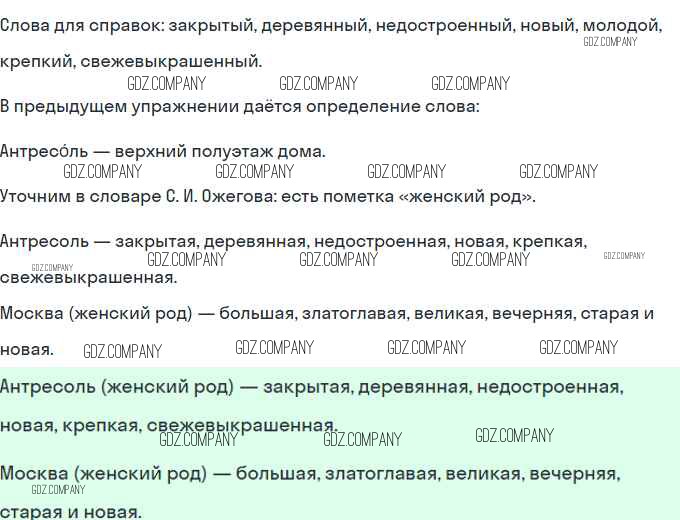 Слова для справок: закрытый, деревянный, недостроенный, новый, молодой, крепкий, свежевыкрашенный.

В предыдущем упражнении даётся определение слова:

Антресо́ль — верхний полуэтаж дома.

Уточним в словаре С. И. Ожегова: есть пометка «женский род».

Антресоль — закрытая, деревянная, недостроенная, новая, крепкая, свежевыкрашенная.

Москва (женский род) — большая, златоглавая, великая, вечерняя, старая и новая.

Антресоль (женский род) — закрытая, деревянная, недостроенная, новая, крепкая, свежевыкрашенная.

Москва (женский род) — большая, златоглавая, великая, вечерняя, старая и новая.

GDZ.COMPANY